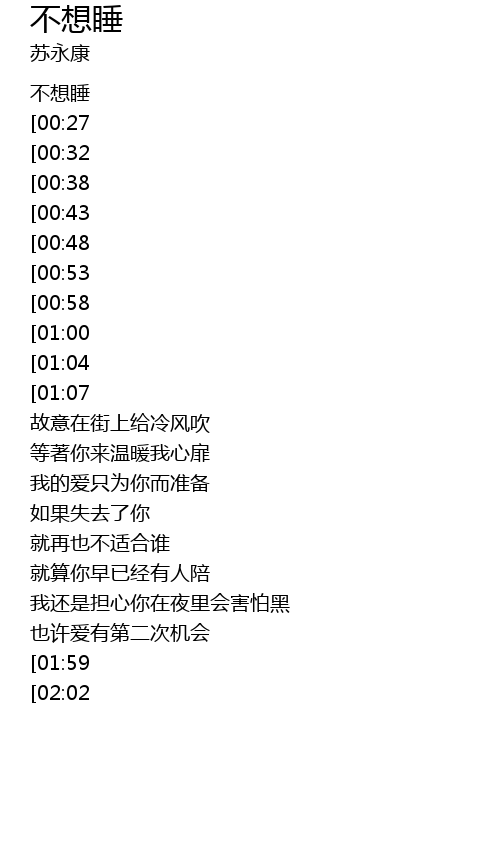 不想睡
苏永康

不想睡
[00:27
[00:32
[00:38
[00:43
[00:48
[00:53
[00:58
[01:00
[01:04
[01:07
故意在街上给冷风吹
等著你来温暖我心扉
我的爱只为你而准备
如果失去了你
就再也不适合谁
就算你早已经有人陪
我还是担心你在夜里会害怕黑
也许爱有第二次机会
[01:59
[02:02